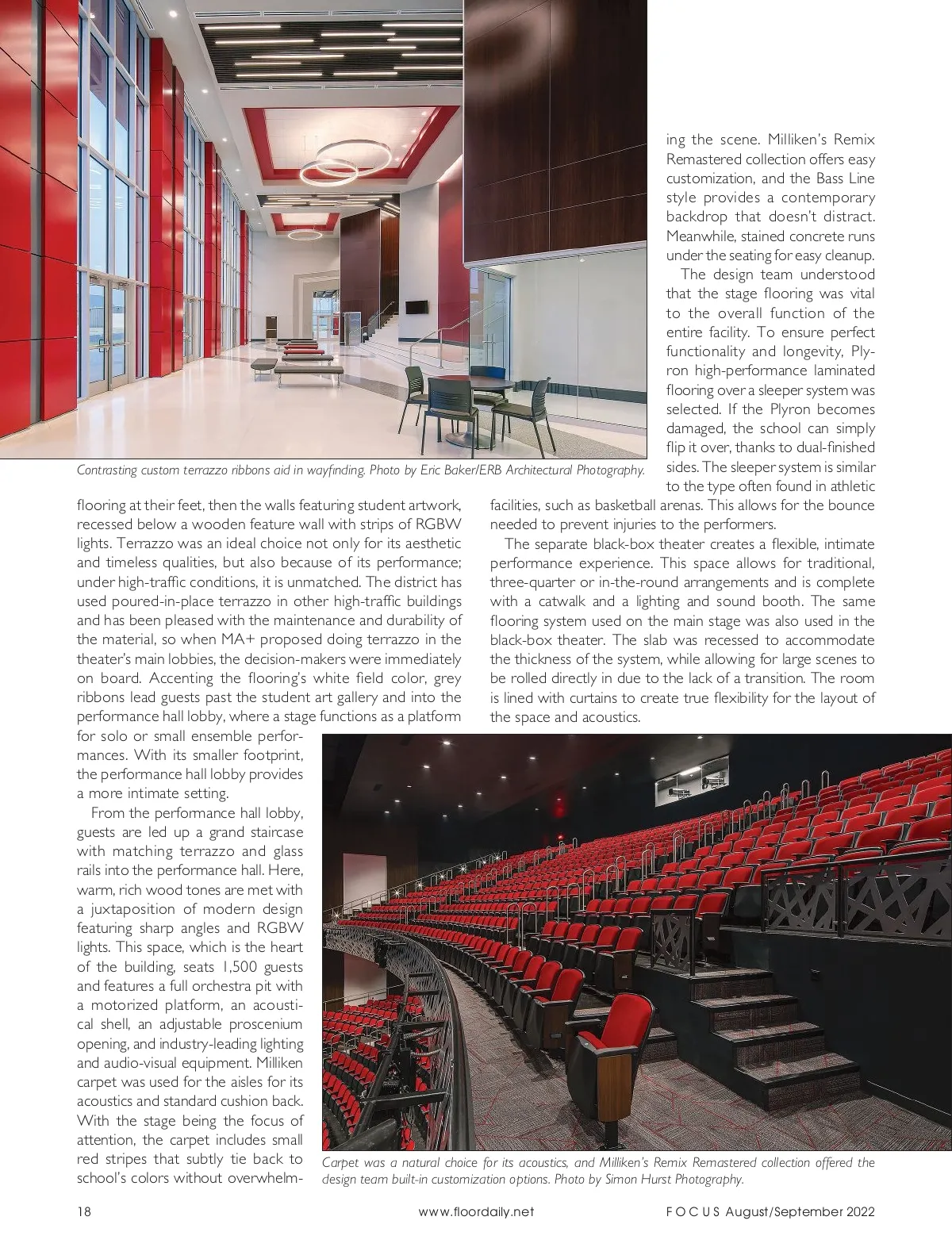 Contrasting custom terrazzo ribbons aid in wayfinding. Photo by Eric Baker/ERB Architectural Photography.

flooring at their feet, then the walls featuring student artwork, recessed below a wooden feature wall with strips of RGBW lights. Terrazzo was an ideal choice not only for its aesthetic and timeless qualities, but also because of its performance; under high-traffic conditions, it is unmatched. The district has used poured-in-place terrazzo in other high-traffic buildings and has been pleased with the maintenance and durability of the material, so when MA+ proposed doing terrazzo in the theater's main lobbies, the decision-makers were immediately on board. Accenting the flooring's white field color, grey ribbons lead guests past the student art gallery and into the performance hall lobby, where a stage functions as a platform for solo or small ensemble performances. With its smaller footprint, the performance hall lobby provides a more intimate setting.

From the performance hall lobby, guests are led up a grand staircase with matching terrazzo and glass rails into the performance hall. Here, warm, rich wood tones are met with a juxtaposition of modern design featuring sharp angles and RGBW lights. This space, which is the heart of the building, seats 1,500 guests and features a full orchestra pit with a motorized platform, an acoustical shell, an adjustable proscenium opening, and industry-leading lighting and audio-visual equipment. Milliken carpet was used for the aisles for its acoustics and standard cushion back. With the stage being the focus of attention, the carpet includes small red stripes that subtly tie back to school's colors without overwhelming the scene. Milliken's Remix Remastered collection offers easy customization, and the Bass Line style provides a contemporary backdrop that doesn't distract. Meanwhile, stained concrete runs under the seating for easy cleanup.

The design team understood that the stage flooring was vital to the overall function of the entire facility. To ensure perfect functionality and longevity, Plyron high-performance laminated flooring over a sleeper system was selected. If the Plyron becomes damaged, the school can simply flip it over, thanks to dual-finished sides. The sleeper system is similar to the type often found in athletic facilities, such as basketball arenas. This allows for the bounce needed to prevent injuries to the performers.

The separate black-box theater creates a flexible, intimate performance experience. This space allows for traditional, three-quarter or in-the-round arrangements and is complete with a catwalk and a lighting and sound booth. The same flooring system used on the main stage was also used in the black-box theater. The slab was recessed to accommodate the thickness of the system, while allowing for large scenes to be rolled directly in due to the lack of a transition. The room is lined with curtains to create true flexibility for the layout of the space and acoustics.

Carpet was a natural choice for its acoustics, and Milliken's Remix Remastered collection offered the design team built-in customization options. Photo by Simon Hurst Photography.

18 www.floordaily.net FOCUS August/September 2022